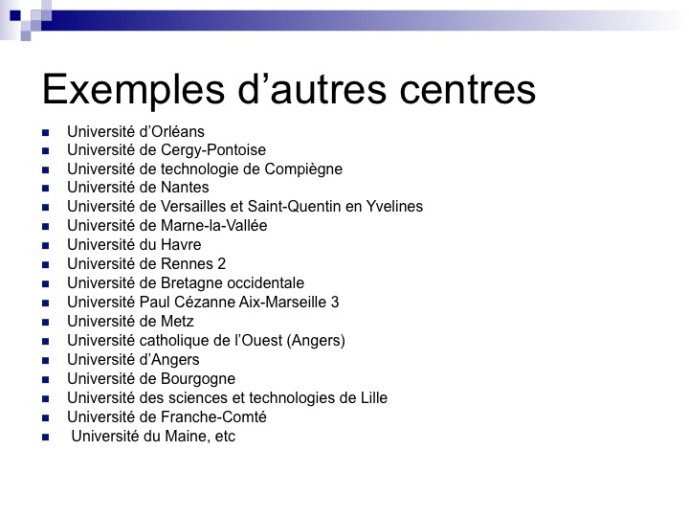 Exemples d’autres centres

- Université d’Orléans
- Université de Cergy-Pontoise
- Université de technologie de Compiègne
- Université de Nantes
- Université de Versailles et Saint-Quentin en Yvelines
- Université de Marne-la-Vallée
- Université du Havre
- Université de Rennes 2
- Université de Bretagne occidentale
- Université Paul Cézanne Aix-Marseille 3
- Université de Metz
- Université catholique de l’Ouest (Angers)
- Université d’Angers
- Université de Bourgogne
- Université des sciences et technologies de Lille
- Université de Franche-Comté
- Université du Maine, etc